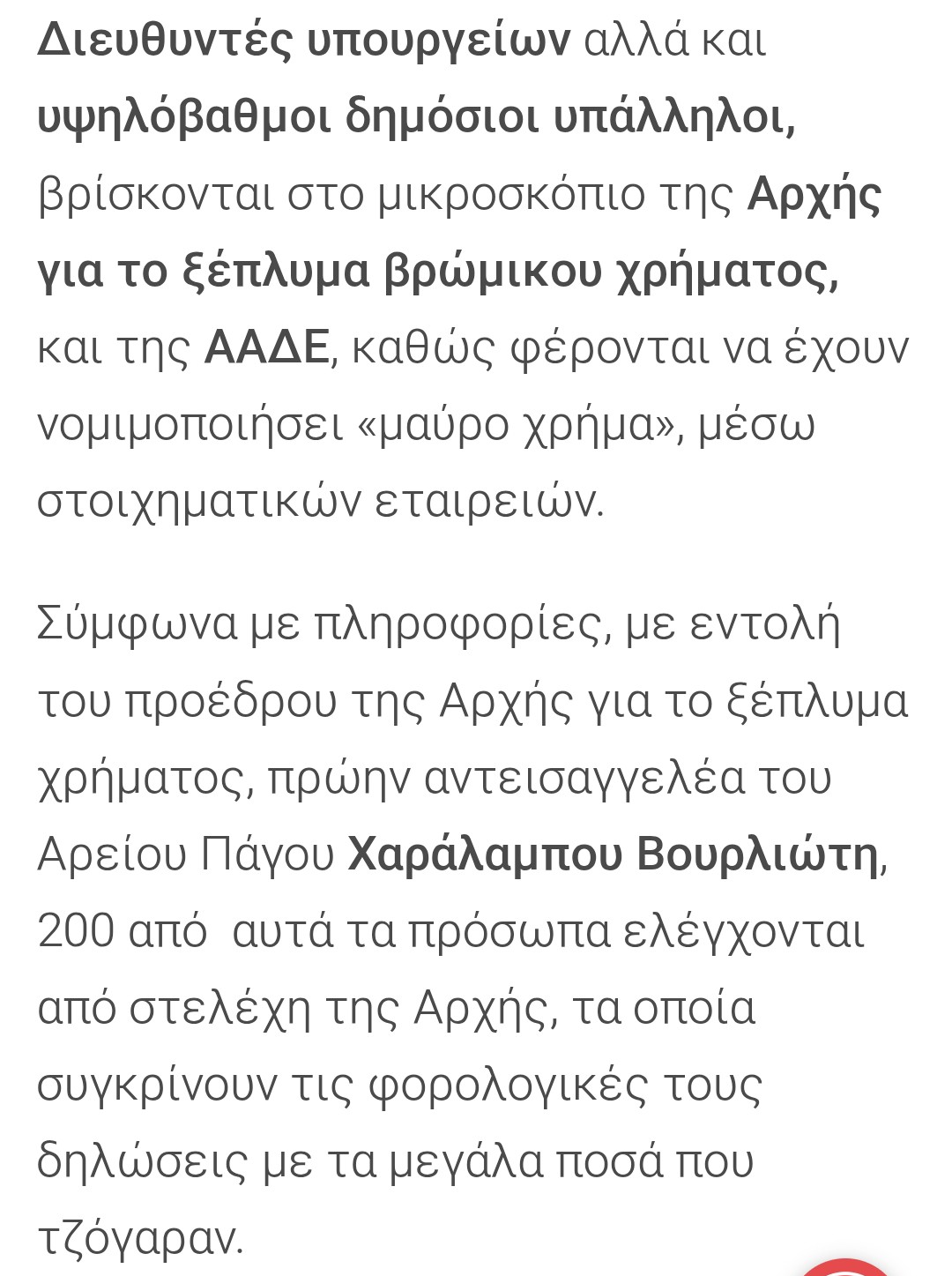 Διευθυντές υπουργείων αλλά και υψηλόβαθμοι δημόσιοι υπάλληλοι, βρίσκονται στο μικροσκόπιο της Αρχής για το ξέπλυμα βρώμικου χρήματος, και της ΑΑΔΕ, καθώς φέρονται να έχουν νομιμοποιήσει «μαύρο χρήμα», μέσω στοιχηματικών εταιρειών.

Σύμφωνα με πληροφορίες, με εντολή του προέδρου της Αρχής για το ξέπλυμα χρήματος, πρώην αντεισαγγελέα του Αρείου Πάγου Χαράλαμπου Βουρλιώτη, 200 από  αυτά τα πρόσωπα ελέγχονται από στελέχη της Αρχής, τα οποία συγκρίνουν τις φορολογικές τους δηλώσεις με τα μεγάλα ποσά που τζόγαραν.